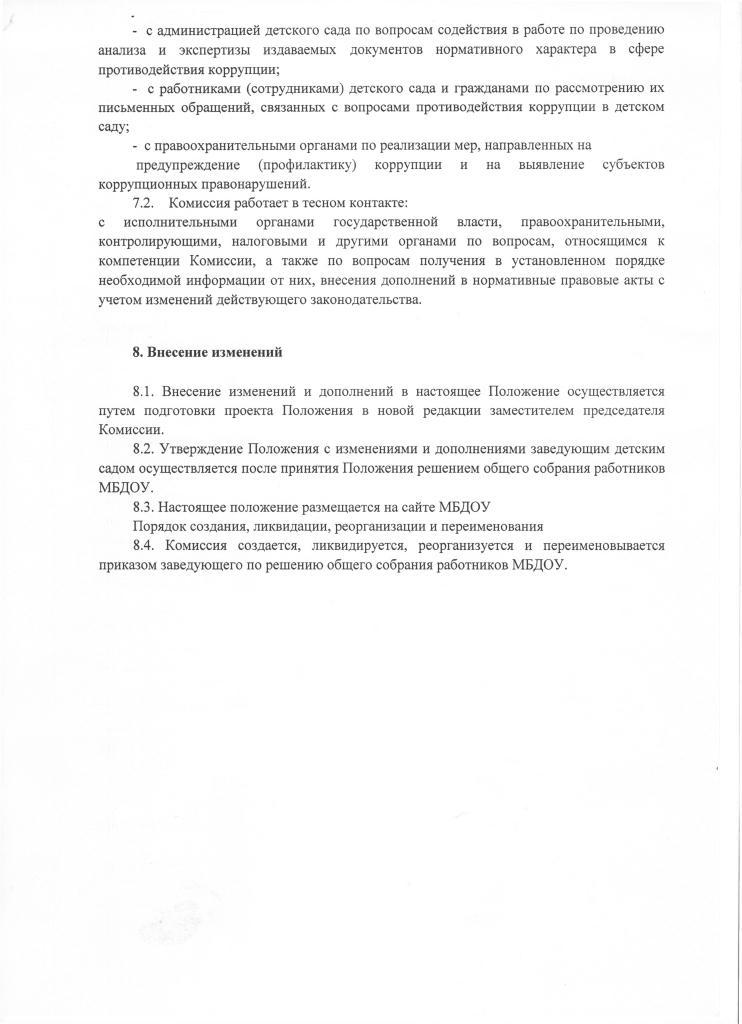 - с администрацией детского сада по вопросам содействия в работе по проведению анализа и экспертизы издаваемых документов нормативного характера в сфере противодействия коррупции;

- с работниками (сотрудниками) детского сада и гражданами по рассмотрению их письменных обращений, связанных с вопросами противодействия коррупции в детском саду;

- с правоохранительными органами по реализации мер, направленных на предупреждение (профилактику) коррупции и на выявление субъектов коррупционных правонарушений.

7.2. Комиссия работает в тесном контакте:
с исполнительными органами государственной власти, правоохранительными, контролирующими, налоговыми и другими органами по вопросам, относящимся к компетенции Комиссии, а также по вопросам получения в установленном порядке необходимой информации от них, внесения дополнений в нормативные правовые акты с учетом изменений действующего законодательства.

8. Внесение изменений

8.1. Внесение изменений и дополнений в настоящее Положение осуществляется путем подготовки проекта Положения в новой редакции заместителем председателя Комиссии.

8.2. Утверждение Положения с изменениями и дополнениями заведующим детским садом осуществляется после принятия Положения решением общего собрания работников МБДОУ.

8.3. Настоящее положение размещается на сайте МБДОУ

Порядок создания, ликвидации, реорганизации и переименования

8.4. Комиссия создается, ликвидируется, реорганизуется и переименовывается приказом заведующего по решению общего собрания работников МБДОУ.